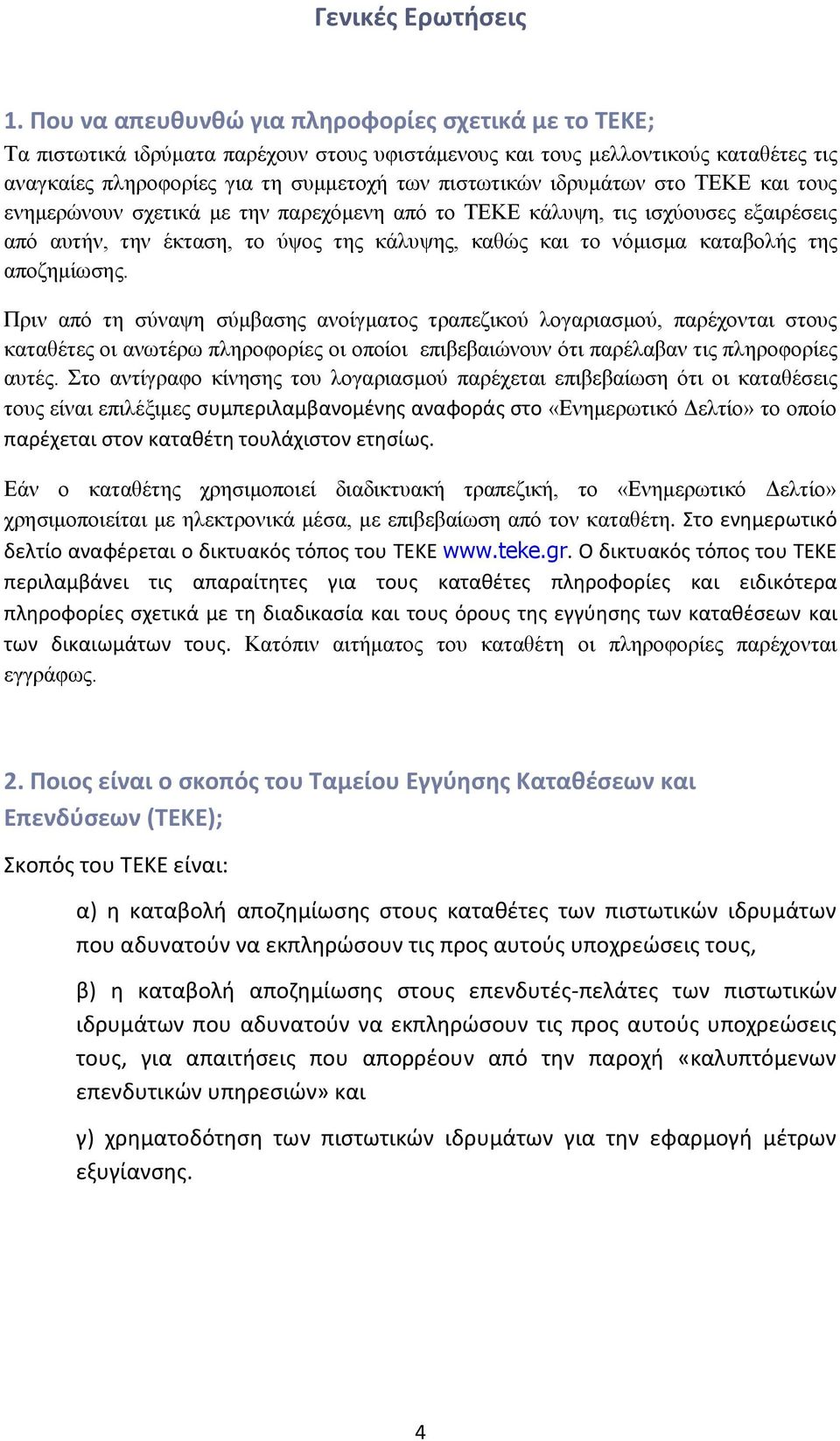 Γενικές Ερωτήσεις

1. Που να απευθυνθώ για πληροφορίες σχετικά με το ΤΕΚΕ;
Τα πιστωτικά ιδρύματα παρέχουν στους υφιστάμενους και τους μελλοντικούς καταθέτες τις αναγκαίες πληροφορίες για τη συμμετοχή των πιστωτικών ιδρυμάτων στο ΤΕΚΕ και τους ενημερώνουν σχετικά με την παρεχόμενη από το ΤΕΚΕ κάλυψη, τις ισχύουσες εξαιρέσεις από αυτήν, την έκταση, το ύψος της κάλυψης, καθώς και το νόμισμα καταβολής της αποζημίωσης.

Πριν από τη σύναψη σύμβασης ανοίγματος τραπεζικού λογαριασμού, παρέχονται στους καταθέτες οι ανωτέρω πληροφορίες οι οποίοι επιβεβαιώνουν ότι παρέλαβαν τις πληροφορίες αυτές. Στο αντίγραφο κίνησης του λογαριασμού παρέχεται επιβεβαίωση ότι οι καταθέσεις τους είναι επιλέξιμες συμπεριλαμβανομένης αναφοράς στο «Ενημερωτικό Δελτίο» το οποίο παρέχεται στον καταθέτη τουλάχιστον ετησίως.

Εάν ο καταθέτης χρησιμοποιεί διαδικτυακή τραπεζική, το «Ενημερωτικό Δελτίο» χρησιμοποιείται με ηλεκτρονικά μέσα, με επιβεβαίωση από τον καταθέτη. Στο ενημερωτικό δελτίο αναφέρεται ο δικτυακός τόπος του ΤΕΚΕ www.teke.gr. Ο δικτυακός τόπος του ΤΕΚΕ περιλαμβάνει τις απαραίτητες για τους καταθέτες πληροφορίες και ειδικότερα πληροφορίες σχετικά με τη διαδικασία και τους όρους της εγγύησης των καταθέσεων και των δικαιωμάτων τους. Κατόπιν αιτήματος του καταθέτη οι πληροφορίες παρέχονται εγγράφως.

2. Ποιος είναι ο σκοπός του Ταμείου Εγγύησης Καταθέσεων και Επενδύσεων (ΤΕΚΕ);

Σκοπός του ΤΕΚΕ είναι:

α) η καταβολή αποζημίωσης στους καταθέτες των πιστωτικών ιδρυμάτων που αδυνατούν να εκπληρώσουν τις προς αυτούς υποχρεώσεις τους,

β) η καταβολή αποζημίωσης στους επενδυτές-πελάτες των πιστωτικών ιδρυμάτων που αδυνατούν να εκπληρώσουν τις προς αυτούς υποχρεώσεις τους, για απαιτήσεις που απορρέουν από την παροχή «καλυπτόμενων επενδυτικών υπηρεσιών» και

γ) χρηματοδότηση των πιστωτικών ιδρυμάτων για την εφαρμογή μέτρων εξυγίανσης.

4